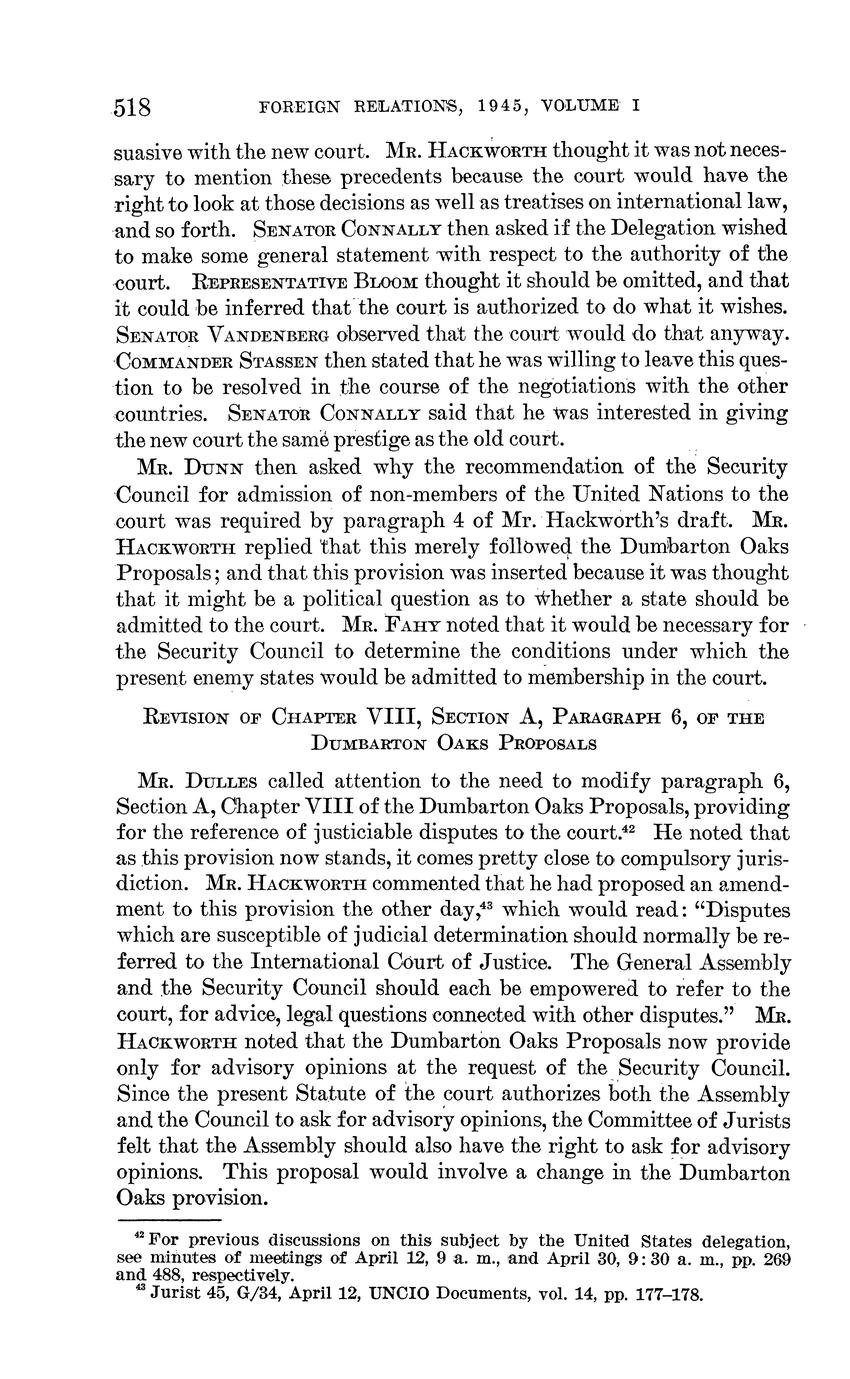 518 FOREIGN RELATIONS, 1945, VOLUME I

suasive with the new court. Mr. Hackworth thought it was not necessary to mention these precedents because the court would have the right to look at those decisions as well as treatises on international law, and so forth. Senator Connally then asked if the Delegation wished to make some general statement with respect to the authority of the court. Representative Bloom thought it should be omitted, and that it could be inferred that the court is authorized to do what it wishes. Senator Vandenberg observed that the court would do that anyway. Commander Stassen then stated that he was willing to leave this question to be resolved in the course of the negotiations with the other countries. Senator Connally said that he was interested in giving the new court the same prestige as the old court.

Mr. Dunn then asked why the recommendation of the Security Council for admission of non-members of the United Nations to the court was required by paragraph 4 of Mr. Hackworth's draft. Mr. Hackworth replied that this merely followed the Dumbarton Oaks Proposals; and that this provision was inserted because it was thought that it might be a political question as to whether a state should be admitted to the court. Mr. Fahy noted that it would be necessary for the Security Council to determine the conditions under which the present enemy states would be admitted to membership in the court.

Revision of Chapter VIII, Section A, Paragraph 6, of the Dumbarton Oaks Proposals

Mr. Dulles called attention to the need to modify paragraph 6, Section A, Chapter VIII of the Dumbarton Oaks Proposals, providing for the reference of justiciable disputes to the court.$^{42}$ He noted that as this provision now stands, it comes pretty close to compulsory jurisdiction. Mr. Hackworth commented that he had proposed an amendment to this provision the other day,$^{43}$ which would read: "Disputes which are susceptible of judicial determination should normally be referred to the International Court of Justice. The General Assembly and the Security Council should each be empowered to refer to the court, for advice, legal questions connected with other disputes." Mr. Hackworth noted that the Dumbarton Oaks Proposals now provide only for advisory opinions at the request of the Security Council. Since the present Statute of the court authorizes both the Assembly and the Council to ask for advisory opinions, the Committee of Jurists felt that the Assembly should also have the right to ask for advisory opinions. This proposal would involve a change in the Dumbarton Oaks provision.

$^{42}$ For previous discussions on this subject by the United States delegation, see minutes of meetings of April 12, 9 a. m., and April 30, 9:30 a. m., pp. 269 and 488, respectively.
$^{43}$ Jurist 45, G/34, April 12, UNCIO Documents, vol. 14, pp. 177–178.